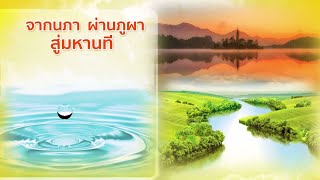 จากนภา ผ่านภูผา
สู่มหานที